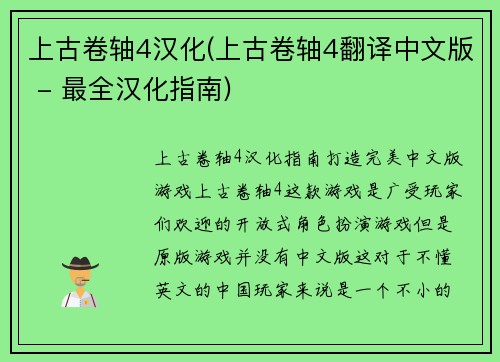 上古卷轴4汉化(上古卷轴4翻译中文版 – 最全汉化指南)

上古卷轴4汉化指南打造完美中文版游戏上古卷轴4这款游戏是广受玩家们欢迎的开放式角色扮演游戏但是原版游戏并没有中文版这对于不懂英文的中国玩家来说是一个不小的